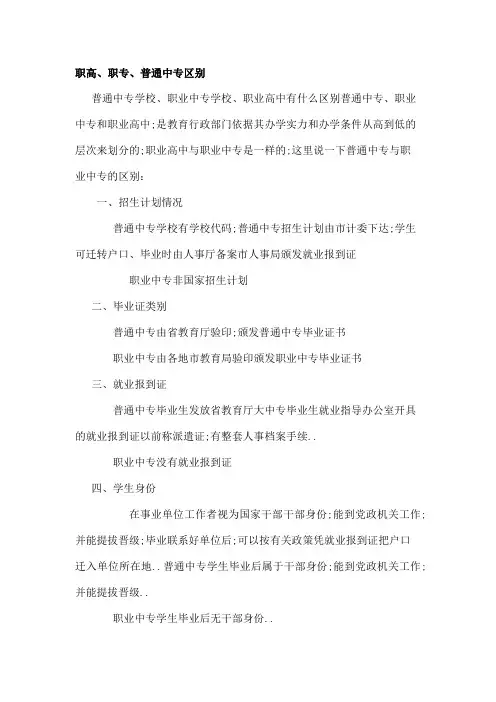 职高、职专、普通中专区别

普通中专学校、职业中专学校、职业高中有什么区别普通中专、职业中专和职业高中;是教育行政部门依据其办学实力和办学条件从高到低的层次来划分的;职业高中与职业中专是一样的;这里说一下普通中专与职业中专的区别:

一、招生计划情况

普通中专学校有学校代码;普通中专招生计划由市计委下达;学生可迁转户口、毕业时由人事厅备案市人事局颁发就业报到证

职业中专非国家招生计划

二、毕业证类别

普通中专由省教育厅验印;颁发普通中专毕业证书

职业中专由各地市教育局验印颁发职业中专毕业证书

三、就业报到证

普通中专毕业生发放省教育厅大中专毕业生就业指导办公室开具的就业报到证以前称派遣证;有整套人事档案手续..

职业中专没有就业报到证

四、学生身份

在事业单位工作者视为国家干部干部身份;能到党政机关工作;并能提拔晋级;毕业联系好单位后;可以按有关政策凭就业报到证把户口迁入单位所在地..普通中专学生毕业后属于干部身份;能到党政机关工作;并能提拔晋级..

职业中专学生毕业后无干部身份..